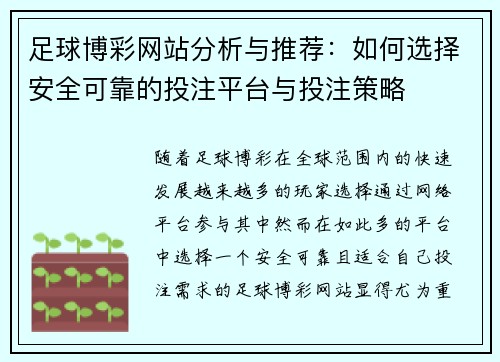 足球博彩网站分析与推荐：如何选择安全可靠的投注平台与投注策略

随着足球博彩在全球范围内的快速发展越来越多的玩家选择通过网络平台参与其中然而在如此多的平台中选择一个安全可靠且适合自己投注需求的足球博彩网站显得尤为重